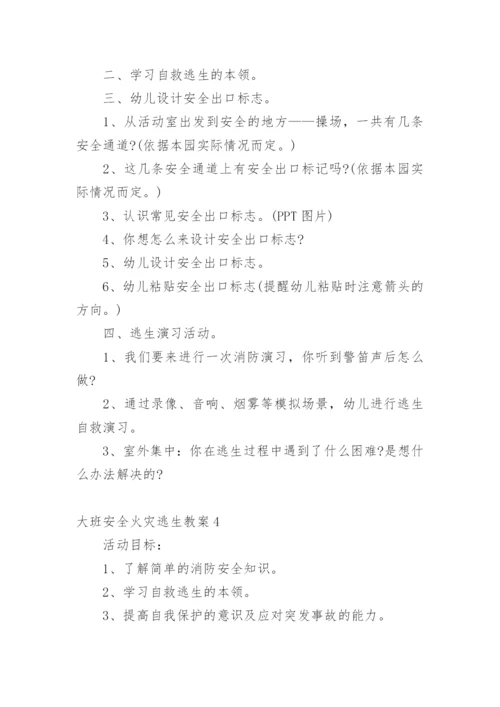 二、学习自救逃生的本领。

三、幼儿设计安全出口标志。

1、从活动室出发到安全的地方——操场，一共有几条安全通道?(依据本园实际情况而定。)

2、这几条安全通道上有安全出口标记吗?(依据本园实际情况而定。)

3、认识常见安全出口标志。(PPT 图片)

4、你想怎么来设计安全出口标志?

5、幼儿设计安全出口标志。

6、幼儿粘贴安全出口标志(提醒幼儿粘贴时注意箭头的方向。)

四、逃生演习活动。

1、我们要来进行一次消防演习，你听到警笛声后怎么做?

2、通过录像、音响、烟雾等模拟场景，幼儿进行逃生自救演习。

3、室外集中：你在逃生过程中遇到了什么困难?是想什么办法解决的?

大班安全火灾逃生教案 4

活动目标：

1、了解简单的消防安全知识。

2、学习自救逃生的本领。

3、提高自我保护的意识及应对突发事故的能力。